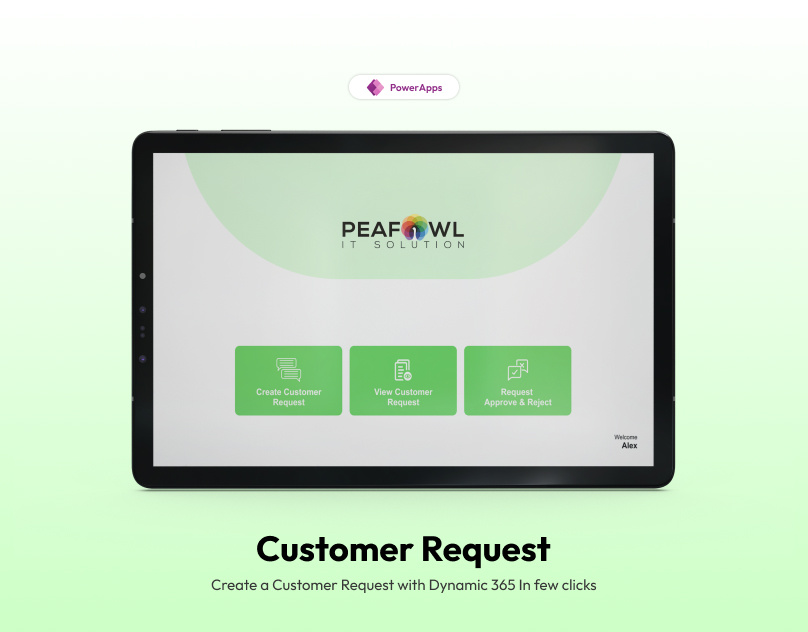 PowerApps

PEAFOWL
IT SOLUTION

Create Customer Request

View Customer Request

Request Approve & Reject

Welcome
Alex

Customer Request

Create a Customer Request with Dynamic 365 In few clicks